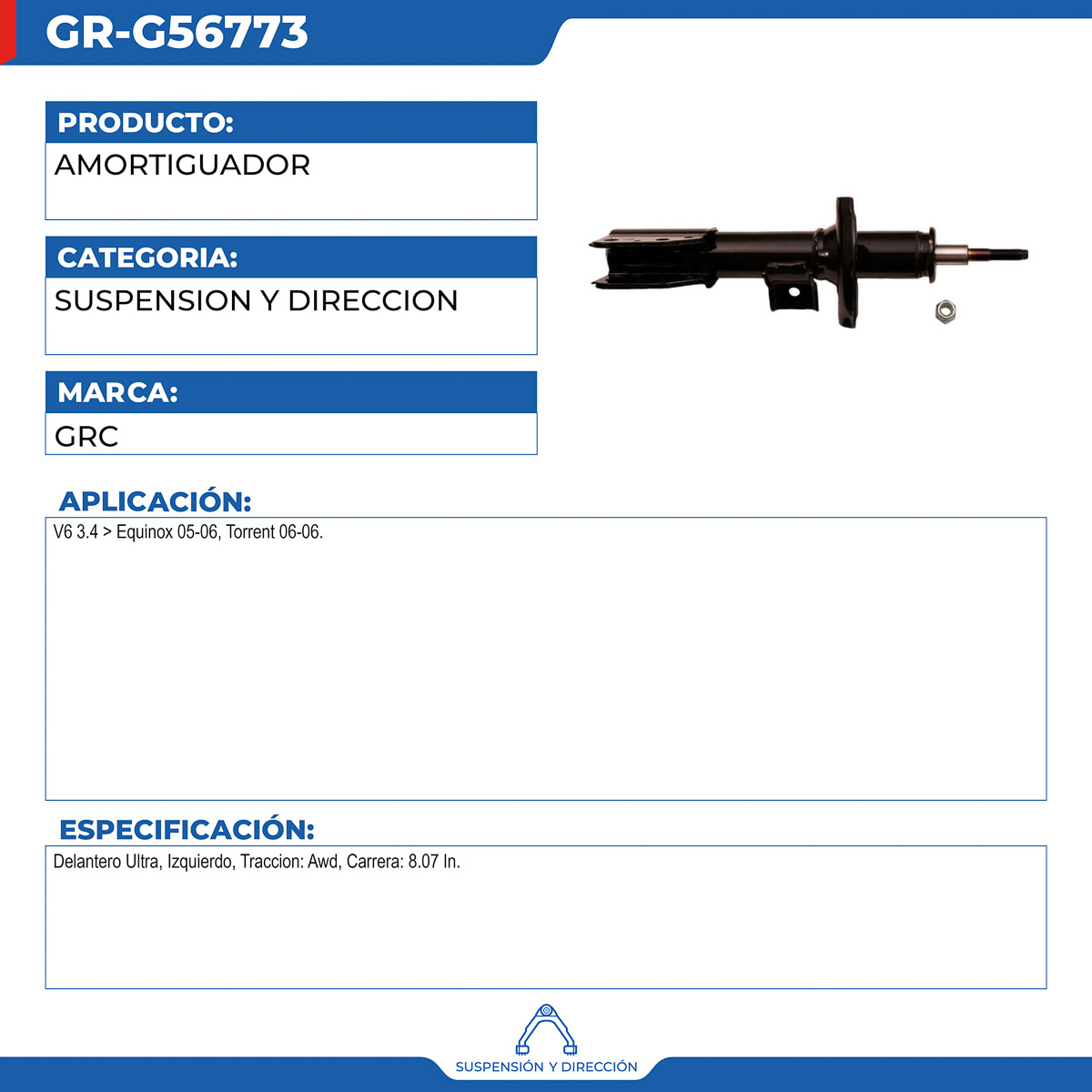 GR-G56773

PRODUCTO:

AMORTIGUADOR

CATEGORIA:

SUSPENSION Y DIRECCION

MARCA:

GRC

APLICACIÓN:

V6 3.4 > Equinox 05-06, Torrent 06-06.

ESPECIFICACIÓN:

Delantero Ultra, Izquierdo, Traccion: Awd, Carrera: 8.07 In.

SUSPENSIÓN Y DIRECCIÓN